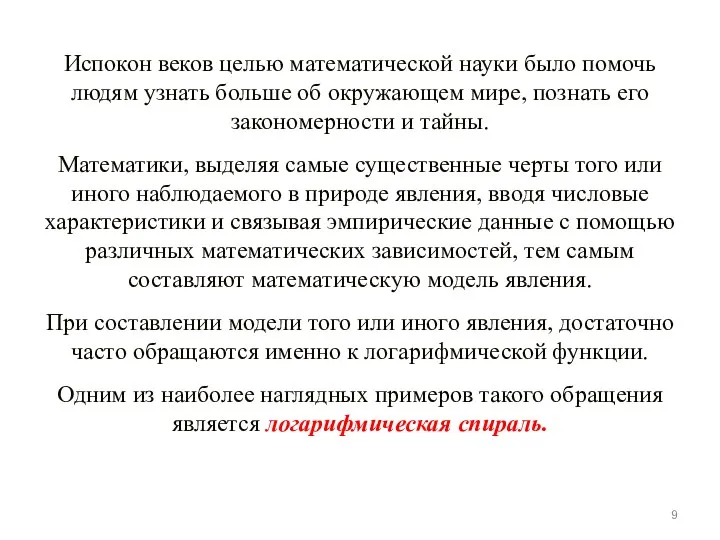 Испокон веков целью математической науки было помочь людям узнать больше об окружающем мире, познать его закономерности и тайны.

Математики, выделяя самые существенные черты того или иного наблюдаемого в природе явления, вводя числовые характеристики и связывая эмпирические данные с помощью различных математических зависимостей, тем самым составляют математическую модель явления.

При составлении модели того или иного явления, достаточно часто обращаются именно к логарифмической функции.

Одним из наиболее наглядных примеров такого обращения является логарифмическая спираль.

9